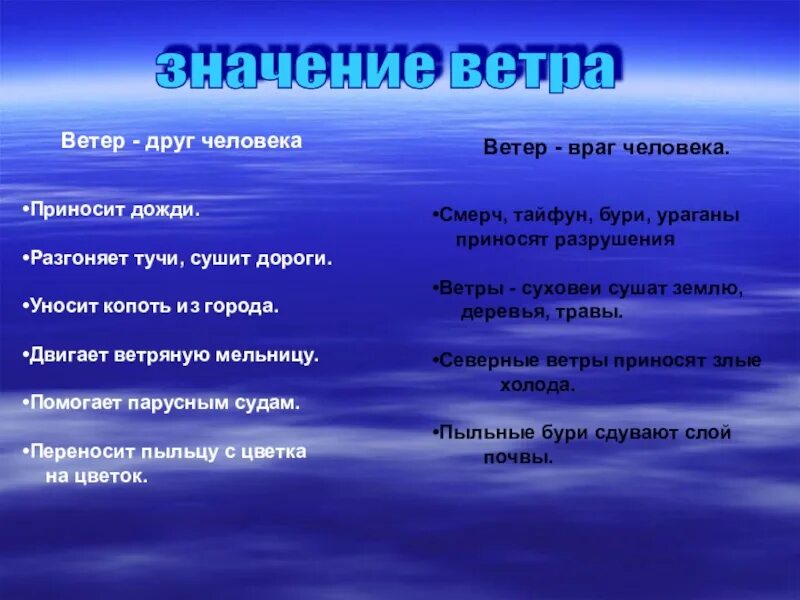 значение ветра

Ветер - друг человека

•Приносит дожди.

•Разгоняет тучи, сушит дороги.

•Уносит копоть из города.

•Двигает ветряную мельницу.

•Помогает парусным судам.

•Переносит пыльцу с цветка на цветок.

Ветер - враг человека.

•Смерч, тайфун, бури, ураганы приносят разрушения

•Ветры - суховеи сушат землю, деревья, травы.

•Северные ветры приносят злые холода.

•Пыльные бури сдувают слой почвы.